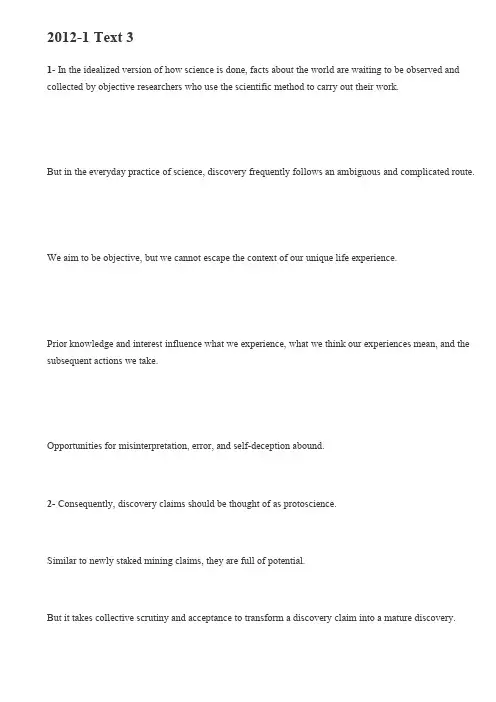 2012-1 Text 3

1- In the idealized version of how science is done, facts about the world are waiting to be observed and collected by objective researchers who use the scientific method to carry out their work.

But in the everyday practice of science, discovery frequently follows an ambiguous and complicated route.

We aim to be objective, but we cannot escape the context of our unique life experience.

Prior knowledge and interest influence what we experience, what we think our experiences mean, and the subsequent actions we take.

Opportunities for misinterpretation, error, and self-deception abound.

2- Consequently, discovery claims should be thought of as protoscience.

Similar to newly staked mining claims, they are full of potential.

But it takes collective scrutiny and acceptance to transform a discovery claim into a mature discovery.